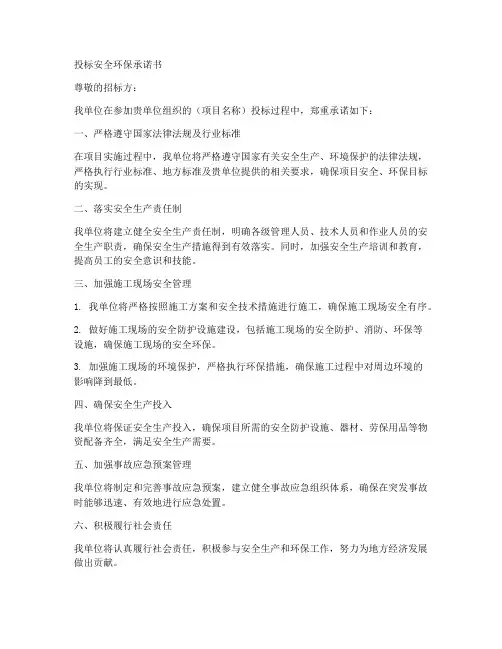 投标安全环保承诺书

尊敬的招标方：

我单位在参加贵单位组织的（项目名称）投标过程中，郑重承诺如下：

一、严格遵守国家法律法规及行业标准

在项目实施过程中，我单位将严格遵守国家有关安全生产、环境保护的法律法规，严格执行行业标准、地方标准及贵单位提供的相关要求，确保项目安全、环保目标的实现。

二、落实安全生产责任制

我单位将建立健全安全生产责任制，明确各级管理人员、技术人员和作业人员的安全生产职责，确保安全生产措施得到有效落实。同时，加强安全生产培训和教育，提高员工的安全意识和技能。

三、加强施工现场安全管理

1. 我单位将严格按照施工方案和安全技术措施进行施工，确保施工现场安全有序。

2. 做好施工现场的安全防护设施建设，包括施工现场的安全防护、消防、环保等设施，确保施工现场的安全环保。

3. 加强施工现场的环境保护，严格执行环保措施，确保施工过程中对周边环境的影响降到最低。

四、确保安全生产投入

我单位将保证安全生产投入，确保项目所需的安全防护设施、器材、劳保用品等物资配备齐全，满足安全生产需要。

五、加强事故应急预案管理

我单位将制定和完善事故应急预案，建立健全事故应急组织体系，确保在突发事故时能够迅速、有效地进行应急处置。

六、积极履行社会责任

我单位将认真履行社会责任，积极参与安全生产和环保工作，努力为地方经济发展做出贡献。